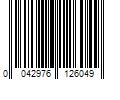 0 042976 126049